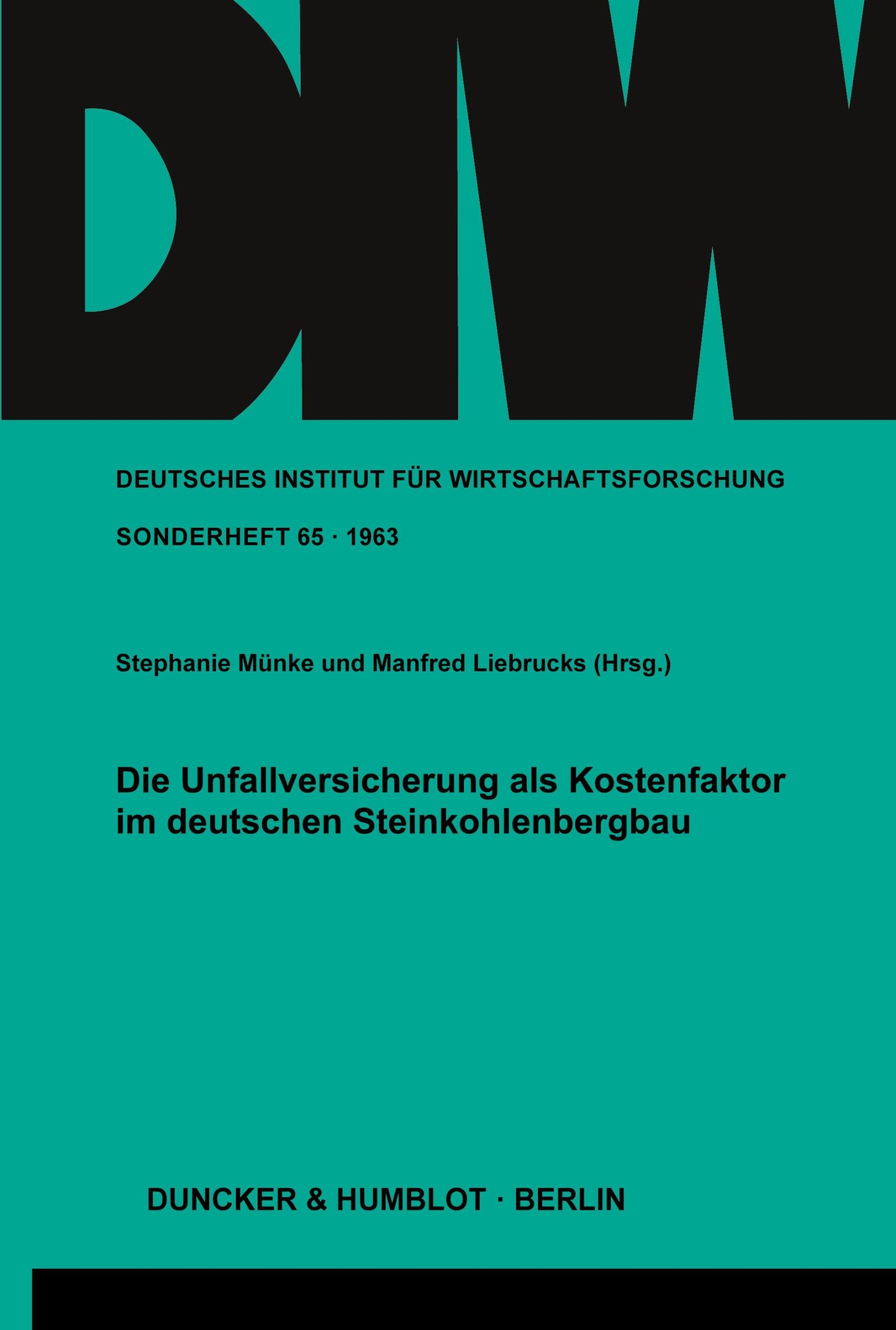 DIW

DEUTSCHES INSTITUT FÜR WIRTSCHAFTSFORSCHUNG

SONDERHEFT 65 · 1963

Stephanie Münke und Manfred Liebrucks (Hrsg.)

Die Unfallversicherung als Kostenfaktor im deutschen Steinkohlenbergbau

DUNCKER & HUMBLOT · BERLIN